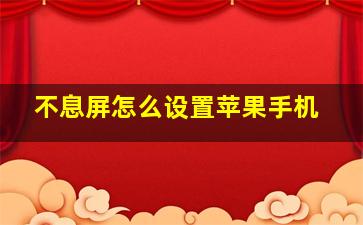 不息屏怎么设置苹果手机